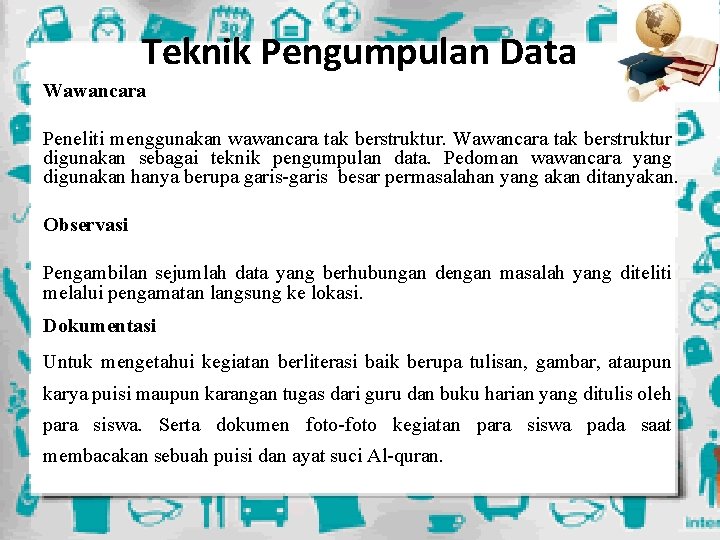 Teknik Pengumpulan Data

Wawancara

Peneliti menggunakan wawancara tak berstruktur. Wawancara tak berstruktur digunakan sebagai teknik pengumpulan data. Pedoman wawancara yang digunakan hanya berupa garis-garis besar permasalahan yang akan ditanyakan.

Observasi

Pengambilan sejumlah data yang berhubungan dengan masalah yang diteliti melalui pengamatan langsung ke lokasi.

Dokumentasi

Untuk mengetahui kegiatan berliterasi baik berupa tulisan, gambar, ataupun karya puisi maupun karangan tugas dari guru dan buku harian yang ditulis oleh para siswa. Serta dokumen foto-foto kegiatan para siswa pada saat membacakan sebuah puisi dan ayat suci Al-quran.